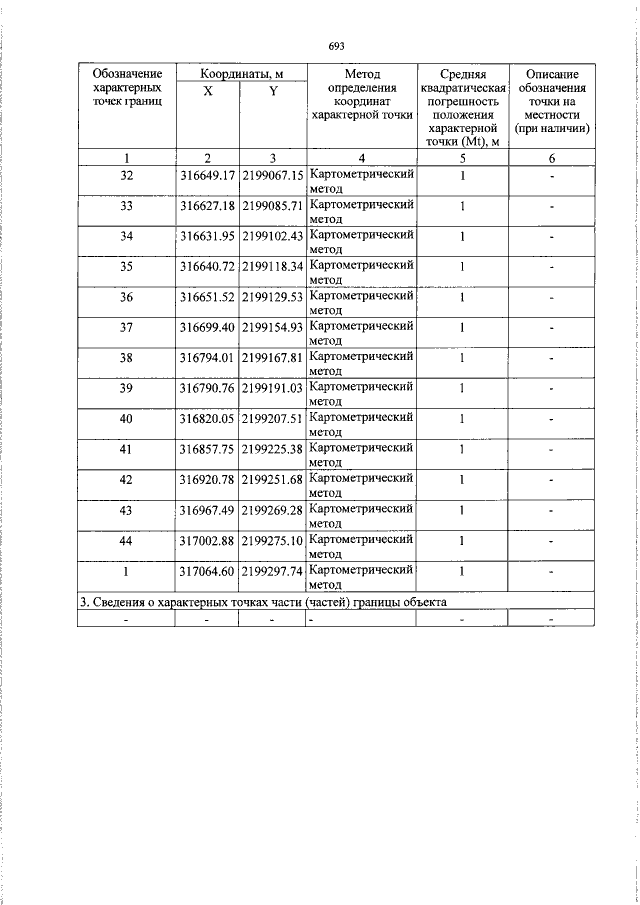 693

| Обозначение характерных точек границ | Координаты, м X | Координаты, м Y | Метод определения координат характерной точки | Средняя квадратическая погрешность положения характерной точки (Mt), м | Описание обозначения точки на местности (при наличии) |
|---|---|---|---|---|---|
| 1 | 2 | 3 | 4 | 5 | 6 |
| 32 | 316649.17 | 2199067.15 | Картометрический метод | 1 | - |
| 33 | 316627.18 | 2199085.71 | Картометрический метод | 1 | - |
| 34 | 316631.95 | 2199102.43 | Картометрический метод | 1 | - |
| 35 | 316640.72 | 2199118.34 | Картометрический метод | 1 | - |
| 36 | 316651.52 | 2199129.53 | Картометрический метод | 1 | - |
| 37 | 316699.40 | 2199154.93 | Картометрический метод | 1 | - |
| 38 | 316794.01 | 2199167.81 | Картометрический метод | 1 | - |
| 39 | 316790.76 | 2199191.03 | Картометрический метод | 1 | - |
| 40 | 316820.05 | 2199207.51 | Картометрический метод | 1 | - |
| 41 | 316857.75 | 2199225.38 | Картометрический метод | 1 | - |
| 42 | 316920.78 | 2199251.68 | Картометрический метод | 1 | - |
| 43 | 316967.49 | 2199269.28 | Картометрический метод | 1 | - |
| 44 | 317002.88 | 2199275.10 | Картометрический метод | 1 | - |
| 1 | 317064.60 | 2199297.74 | Картометрический метод | 1 | - |
| 3. Сведения о характерных точках части (частей) границы объекта | | | | | |
| - | - | - | - | - | - |